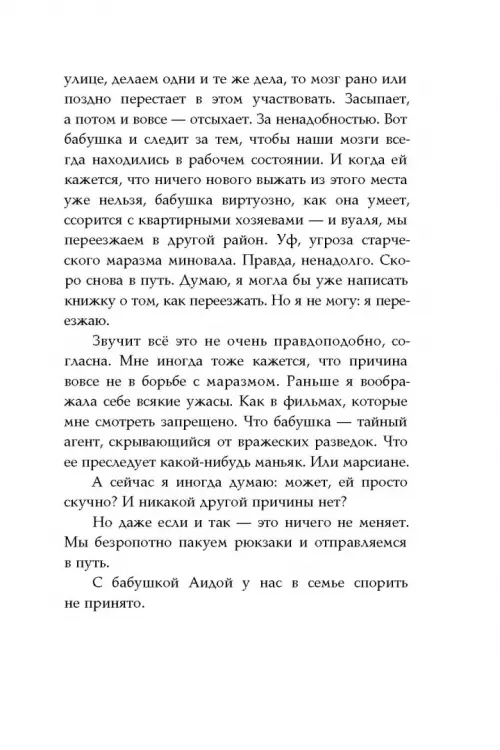 улице, делаем одни и те же дела, то мозг рано или поздно перестает в этом участвовать. Засыпает, а потом и вовсе — отсыхает. За ненадобностью. Вот бабушка и следит за тем, чтобы наши мозги всегда находились в рабочем состоянии. И когда ей кажется, что ничего нового выжать из этого места уже нельзя, бабушка виртуозно, как она умеет, ссорится с квартирными хозяевами — и вуаля, мы переезжаем в другой район. Уф, угроза старческого маразма миновала. Правда, ненадолго. Скоро снова в путь. Думаю, я могла бы уже написать книжку о том, как переезжать. Но я не могу: я переезжаю.

Звучит всё это не очень правдоподобно, согласна. Мне иногда тоже кажется, что причина вовсе не в борьбе с маразмом. Раньше я воображала себе всякие ужасы. Как в фильмах, которые мне смотреть запрещено. Что бабушка — тайный агент, скрывающийся от вражеских разведок. Что ее преследует какой-нибудь маньяк. Или марсиане.

А сейчас я иногда думаю: может, ей просто скучно? И никакой другой причины нет?

Но даже если и так — это ничего не меняет. Мы безропотно пакуем рюкзаки и отправляемся в путь.

С бабушкой Аидой у нас в семье спорить не принято.